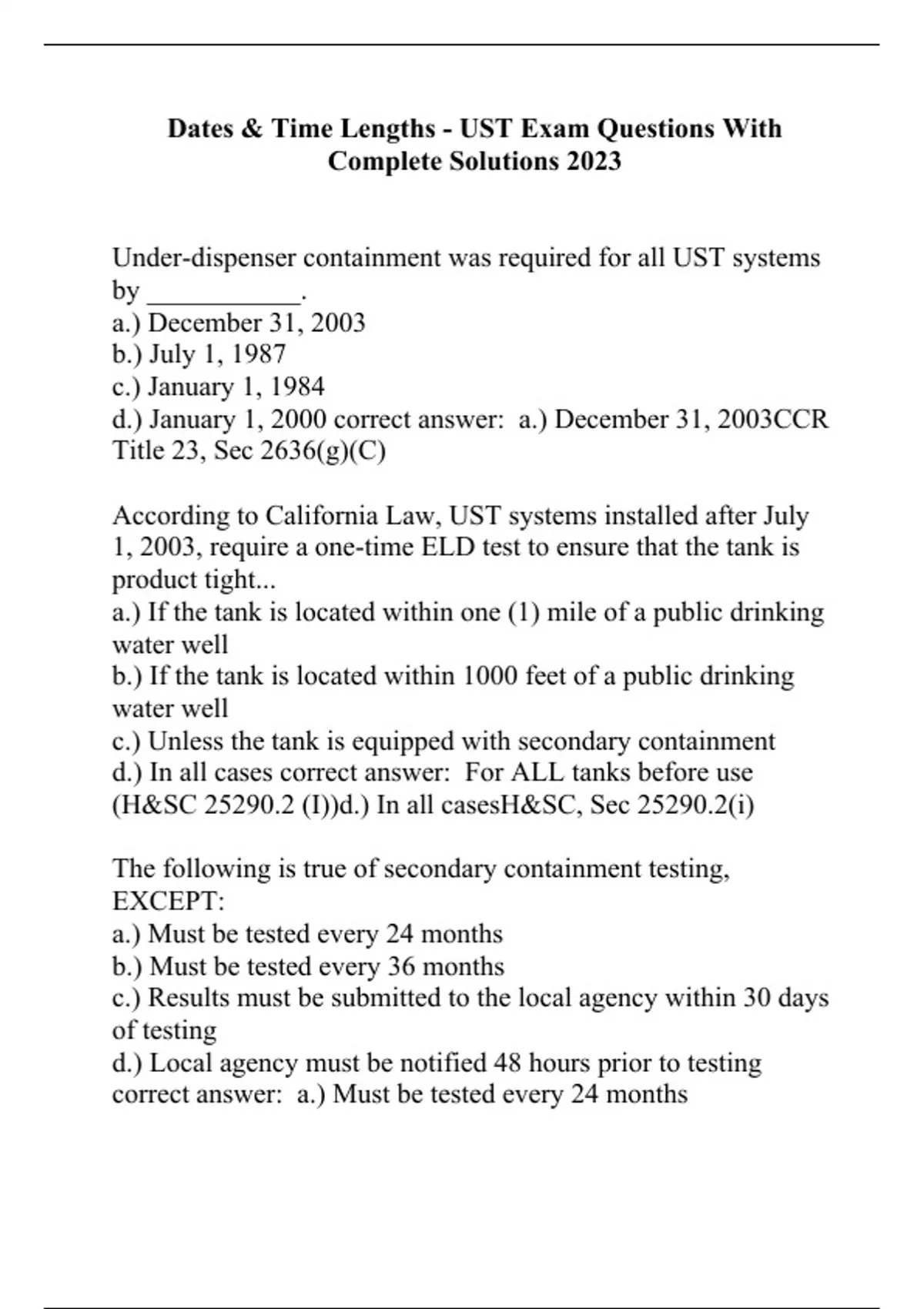 Dates & Time Lengths - UST Exam Questions With Complete Solutions 2023

Under-dispenser containment was required for all UST systems by ___________.
a.) December 31, 2003
b.) July 1, 1987
c.) January 1, 1984
d.) January 1, 2000 correct answer: a.) December 31, 2003CCR Title 23, Sec 2636(g)(C)

According to California Law, UST systems installed after July 1, 2003, require a one-time ELD test to ensure that the tank is product tight...
a.) If the tank is located within one (1) mile of a public drinking water well
b.) If the tank is located within 1000 feet of a public drinking water well
c.) Unless the tank is equipped with secondary containment
d.) In all cases correct answer: For ALL tanks before use (H&SC 25290.2 (I))d.) In all casesH&SC, Sec 25290.2(i)

The following is true of secondary containment testing, EXCEPT:
a.) Must be tested every 24 months
b.) Must be tested every 36 months
c.) Results must be submitted to the local agency within 30 days of testing
d.) Local agency must be notified 48 hours prior to testing correct answer: a.) Must be tested every 24 months